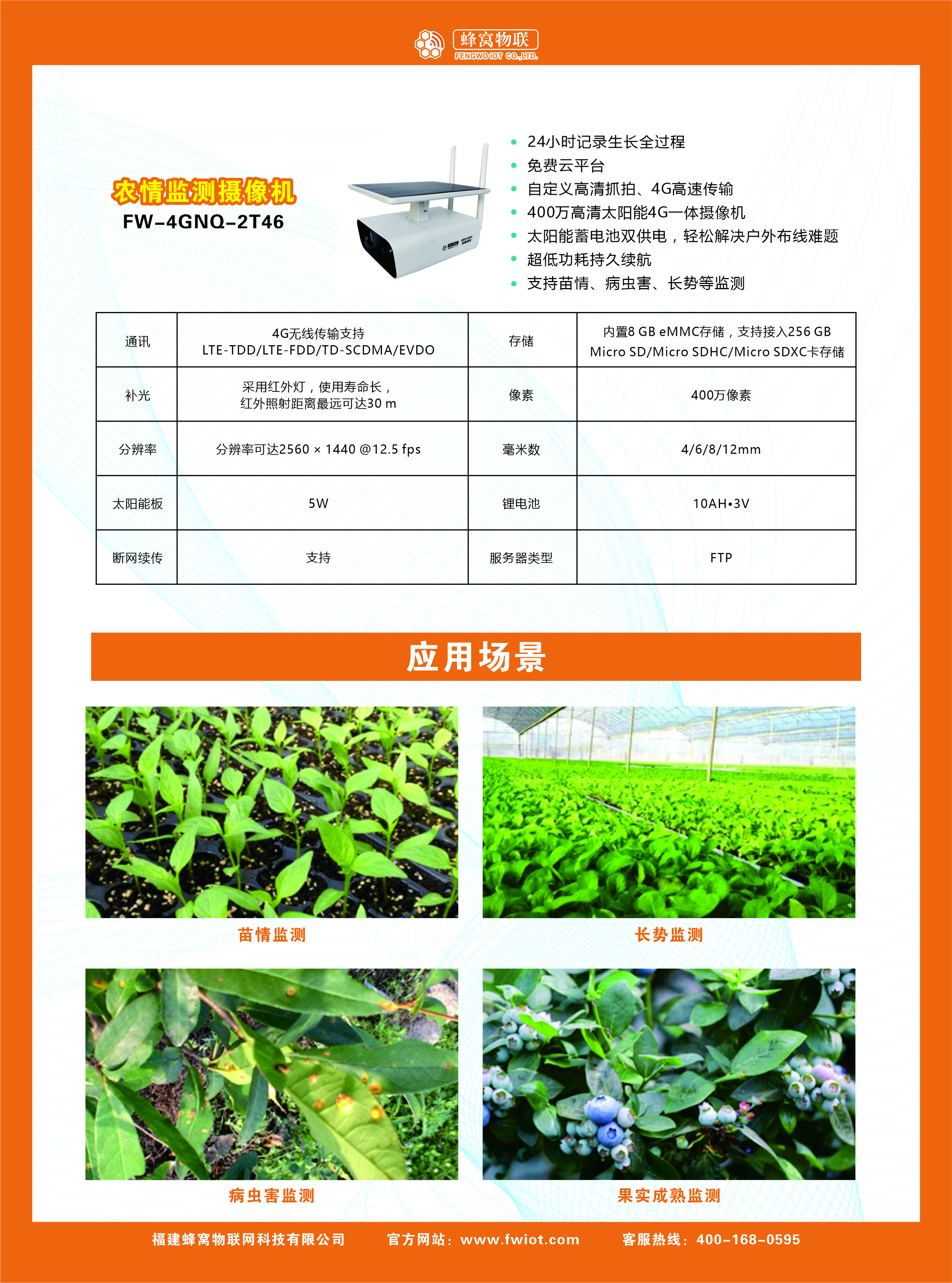 蜂窝物联
FENGWO IOT CO.,LTD.

农情监测摄像机
FW-4GNQ-2T46

- 24小时记录生长全过程
- 免费云平台
- 自定义高清抓拍、4G高速传输
- 400万高清太阳能4G一体摄像机
- 太阳能蓄电池双供电，轻松解决户外布线难题
- 超低功耗持久续航
- 支持苗情、病虫害、长势等监测

| 通讯 | 4G无线传输支持 LTE-TDD/LTE-FDD/TD-SCDMA/EVDO | 存储 | 内置8 GB eMMC存储，支持接入256 GB Micro SD/Micro SDHC/Micro SDXC卡存储 |
|---|---|---|---|
| 补光 | 采用红外灯，使用寿命长，红外照射距离最远可达30 m | 像素 | 400万像素 |
| 分辨率 | 分辨率可达2560 × 1440 @12.5 fps | 毫米数 | 4/6/8/12mm |
| 太阳能板 | 5W | 锂电池 | 10AH•3V |
| 断网续传 | 支持 | 服务器类型 | FTP |

应用场景

苗情监测

长势监测

病虫害监测

果实成熟监测

福建蜂窝物联网科技有限公司　官方网站：www.fwiot.com　客服热线：400-168-0595